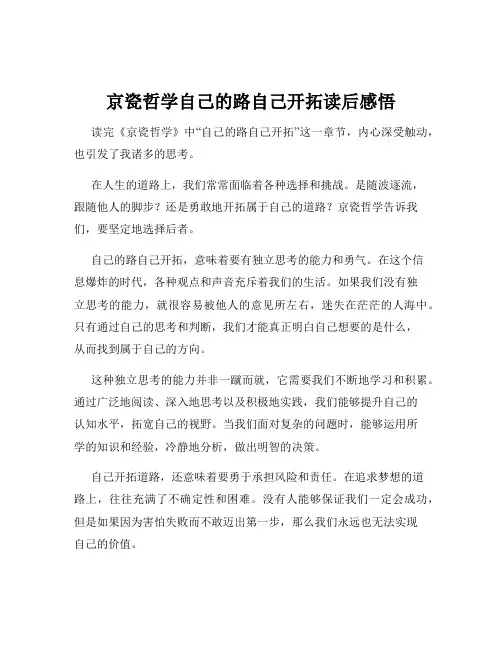 京瓷哲学自己的路自己开拓读后感悟

读完《京瓷哲学》中“自己的路自己开拓”这一章节，内心深受触动，也引发了我诸多的思考。

在人生的道路上，我们常常面临着各种选择和挑战。是随波逐流，跟随他人的脚步？还是勇敢地开拓属于自己的道路？京瓷哲学告诉我们，要坚定地选择后者。

自己的路自己开拓，意味着要有独立思考的能力和勇气。在这个信息爆炸的时代，各种观点和声音充斥着我们的生活。如果我们没有独立思考的能力，就很容易被他人的意见所左右，迷失在茫茫的人海中。只有通过自己的思考和判断，我们才能真正明白自己想要的是什么，从而找到属于自己的方向。

这种独立思考的能力并非一蹴而就，它需要我们不断地学习和积累。通过广泛地阅读、深入地思考以及积极地实践，我们能够提升自己的认知水平，拓宽自己的视野。当我们面对复杂的问题时，能够运用所学的知识和经验，冷静地分析，做出明智的决策。

自己开拓道路，还意味着要勇于承担风险和责任。在追求梦想的道路上，往往充满了不确定性和困难。没有人能够保证我们一定会成功，但是如果因为害怕失败而不敢迈出第一步，那么我们永远也无法实现自己的价值。